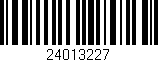 24013227